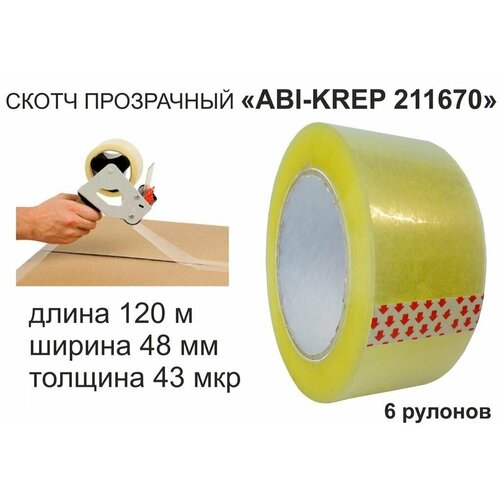 СКОТЧ ПРОЗРАЧНЫЙ «ABI-KREP 211670»

длина 120 м
ширина 48 мм
толщина 43 мкр

6 рулонов